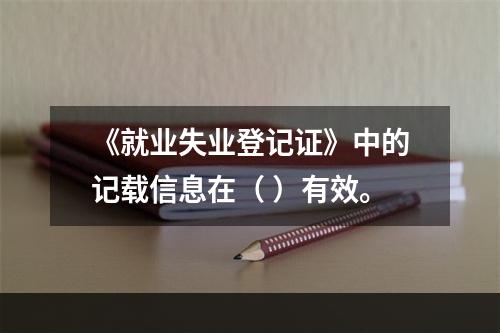 《就业失业登记证》中的记载信息在（ ）有效。